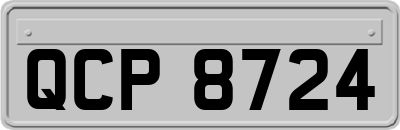 QCP 8724